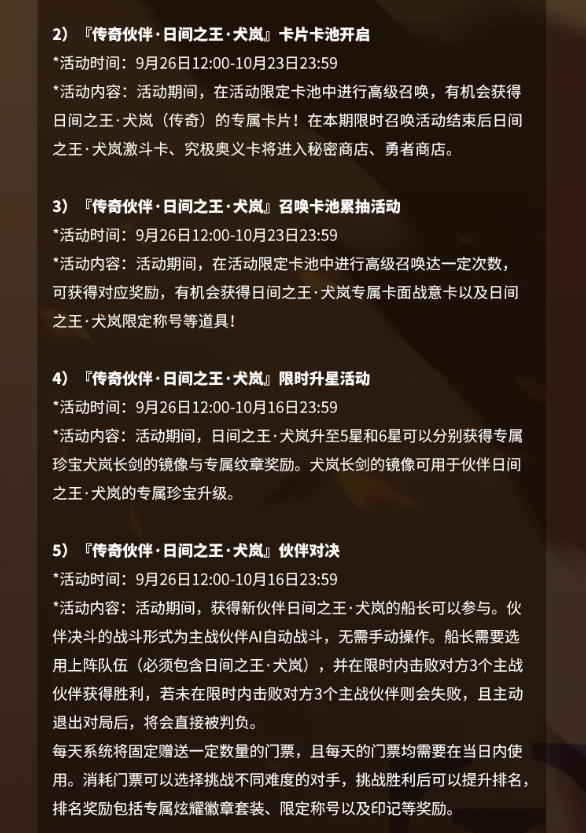 2）『传奇伙伴·日间之王·犬岚』卡片卡池开启
*活动时间：9月26日12:00-10月23日23:59
*活动内容：活动期间，在活动限定卡池中进行高级召唤，有机会获得日间之王·犬岚（传奇）的专属卡片！在本期限时召唤活动结束后日间之王·犬岚激斗卡、究极奥义卡将进入秘密商店、勇者商店。

3）『传奇伙伴·日间之王·犬岚』召唤卡池累抽活动
*活动时间：9月26日12:00-10月23日23:59
*活动内容：活动期间，在活动限定卡池中进行高级召唤达一定次数，可获得对应奖励，有机会获得日间之王·犬岚专属卡面战意卡以及日间之王·犬岚限定称号等道具！

4）『传奇伙伴·日间之王·犬岚』限时升星活动
*活动时间：9月26日12:00-10月16日23:59
*活动内容：活动期间，日间之王·犬岚升至5星和6星可以分别获得专属珍宝犬岚长剑的镜像与专属纹章奖励。犬岚长剑的镜像可用于伙伴日间之王·犬岚的专属珍宝升级。

5）『传奇伙伴·日间之王·犬岚』伙伴对决
*活动时间：9月26日12:00-10月16日23:59
*活动内容：活动期间，获得新伙伴日间之王·犬岚的船长可以参与。伙伴决斗的战斗形式为主战伙伴AI自动战斗，无需手动操作。船长需要选用上阵队伍（必须包含日间之王·犬岚），并在限时内击败对方3个主战伙伴获得胜利，若未在限时内击败对方3个主战伙伴则会失败，且主动退出对局后，将会直接被判负。
每天系统将固定赠送一定数量的门票，且每天的门票均需要在当日内使用。消耗门票可以选择挑战不同难度的对手，挑战胜利后可以提升排名，排名奖励包括专属炫耀徽章套装、限定称号以及印记等奖励。